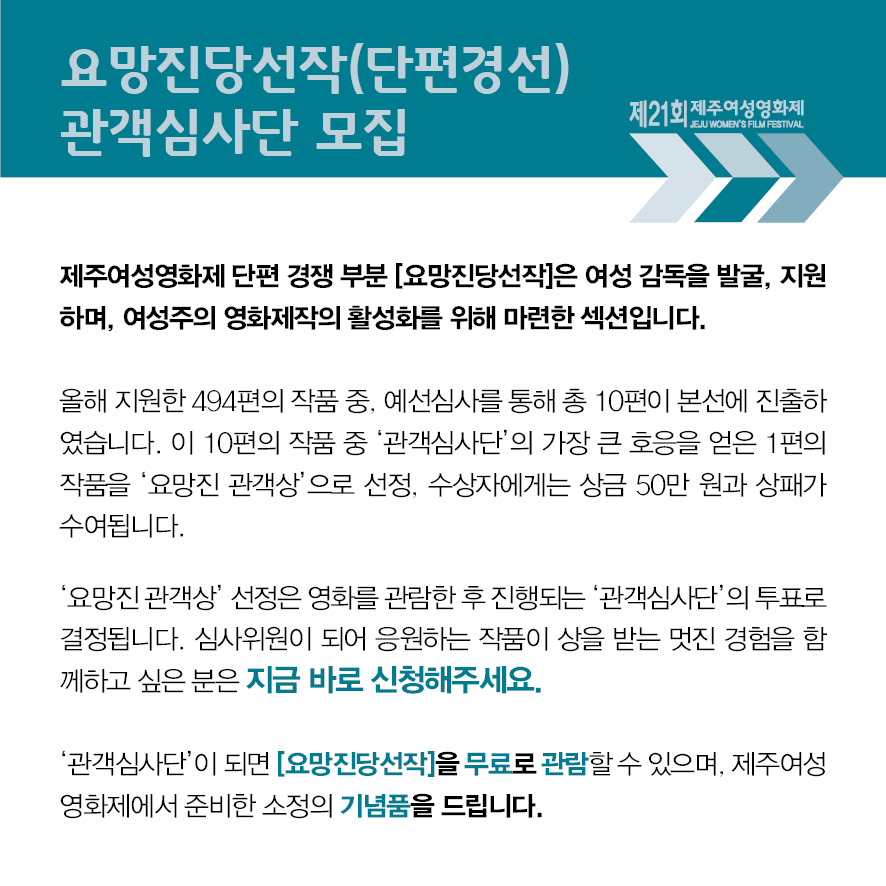 요망진당선작(단편경선)
관객심사단 모집

제21회 제주여성영화제
JEJU WOMEN'S FILM FESTIVAL

제주여성영화제 단편 경쟁 부분 [요망진당선작]은 여성 감독을 발굴, 지원하며, 여성주의 영화제작의 활성화를 위해 마련한 섹션입니다.

올해 지원한 494편의 작품 중, 예선심사를 통해 총 10편이 본선에 진출하였습니다. 이 10편의 작품 중 '관객심사단'의 가장 큰 호응을 얻은 1편의 작품을 '요망진 관객상'으로 선정, 수상자에게는 상금 50만 원과 상패가 수여됩니다.

'요망진 관객상' 선정은 영화를 관람한 후 진행되는 '관객심사단'의 투표로 결정됩니다. 심사위원이 되어 응원하는 작품이 상을 받는 멋진 경험을 함께하고 싶은 분은 지금 바로 신청해주세요.

'관객심사단'이 되면 [요망진당선작]을 무료로 관람할 수 있으며, 제주여성영화제에서 준비한 소정의 기념품을 드립니다.